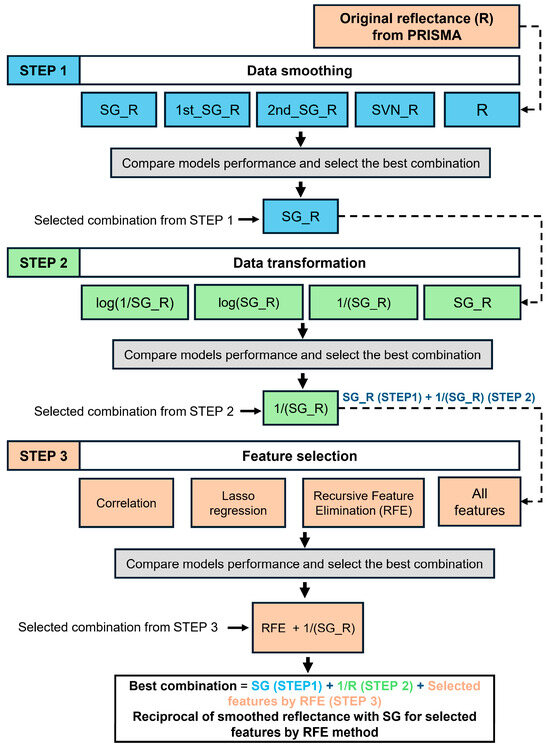 Original reflectance (R) from PRISMA

STEP 1

Data smoothing

SG_R

1st_SG_R

2nd_SG_R

SVN_R

R

Compare models performance and select the best combination

Selected combination from STEP 1

SG_R

STEP 2

Data transformation

log(1/SG_R)

log(SG_R)

1/(SG_R)

SG_R

Compare models performance and select the best combination

Selected combination from STEP 2

1/(SG_R)

SG_R (STEP1) + 1/(SG_R) (STEP 2)

STEP 3

Feature selection

Correlation

Lasso regression

Recursive Feature Elimination (RFE)

All features

Compare models performance and select the best combination

Selected combination from STEP 3

RFE + 1/(SG_R)

Best combination = SG (STEP1) + 1/R (STEP 2) + Selected features by RFE (STEP 3)
Reciprocal of smoothed reflectance with SG for selected features by RFE method